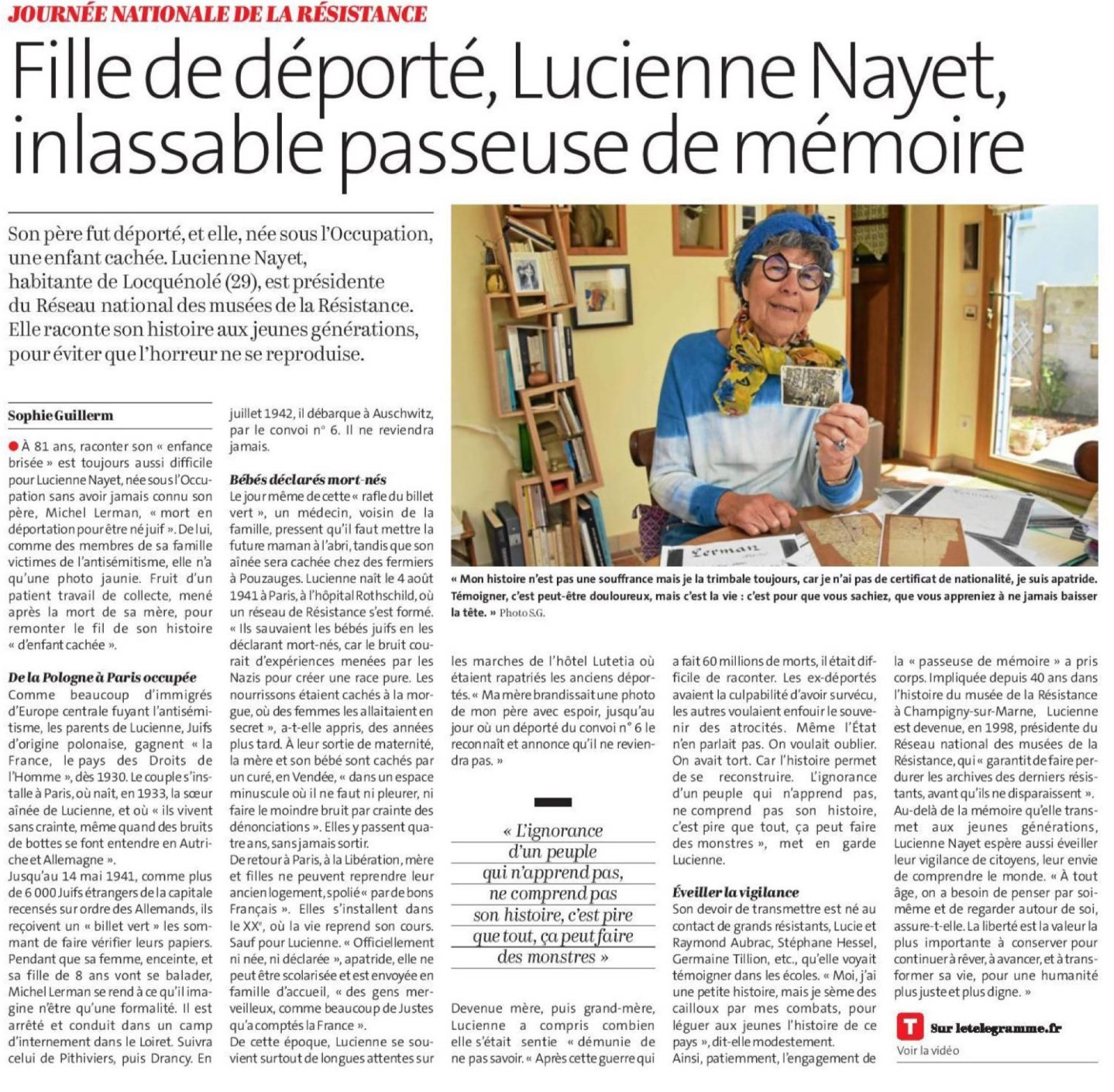 JOURNÉE NATIONALE DE LA RÉSISTANCE

Fille de déporté, Lucienne Nayet, inlassable passeuse de mémoire

Son père fut déporté, et elle, née sous l'Occupation, une enfant cachée. Lucienne Nayet, habitante de Locquénolé (29), est présidente du Réseau national des musées de la Résistance. Elle raconte son histoire aux jeunes générations, pour éviter que l'horreur ne se reproduise.

Lerman

« Mon histoire n'est pas une souffrance mais je la trimbale toujours, car je n'ai pas de certificat de nationalité, je suis apatride. Témoigner, c'est peut-être douloureux, mais c'est la vie : c'est pour que vous sachiez, que vous appreniez à ne jamais baisser la tête. » Photo S.G.

Sophie Guillerm

À 81 ans, raconter son « enfance brisée » est toujours aussi difficile pour Lucienne Nayet, née sous l'Occupation sans avoir jamais connu son père, Michel Lerman, « mort en déportation pour être né juif ». De lui, comme des membres de sa famille victimes de l'antisémitisme, elle n'a qu'une photo jaunie. Fruit d'un patient travail de collecte, mené après la mort de sa mère, pour remonter le fil de son histoire « d'enfant cachée ».

De la Pologne à Paris occupée
Comme beaucoup d'immigrés d'Europe centrale fuyant l'antisémitisme, les parents de Lucienne, Juifs d'origine polonaise, gagnent « la France, le pays des Droits de l'Homme », dès 1930. Le couple s'installe à Paris, où naît, en 1933, la sœur aînée de Lucienne, et où « ils vivent sans crainte, même quand des bruits de bottes se font entendre en Autriche et Allemagne ».
Jusqu'au 14 mai 1941, comme plus de 6 000 Juifs étrangers de la capitale recensés sur ordre des Allemands, ils reçoivent un « billet vert » les sommant de faire vérifier leurs papiers. Pendant que sa femme, enceinte, et sa fille de 8 ans vont se balader, Michel Lerman se rend à ce qu'il imagine n'être qu'une formalité. Il est arrêté et conduit dans un camp d'internement dans le Loiret. Suivra celui de Pithiviers, puis Drancy. En juillet 1942, il débarque à Auschwitz, par le convoi n° 6. Il ne reviendra jamais.

Bébés déclarés mort-nés
Le jour même de cette « rafle du billet vert », un médecin, voisin de la famille, pressent qu'il faut mettre la future maman à l'abri, tandis que son aînée sera cachée chez des fermiers à Pouzauges. Lucienne naît le 4 août 1941 à Paris, à l'hôpital Rothschild, où un réseau de Résistance s'est formé. « Ils sauvaient les bébés juifs en les déclarant mort-nés, car le bruit courait d'expériences menées par les Nazis pour créer une race pure. Les nourrissons étaient cachés à la morgue, où des femmes les allaitaient en secret », a-t-elle appris, des années plus tard. À leur sortie de maternité, la mère et son bébé sont cachés par un curé, en Vendée, « dans un espace minuscule où il ne faut ni pleurer, ni faire le moindre bruit par crainte des dénonciations ». Elles y passent quatre ans, sans jamais sortir.
De retour à Paris, à la Libération, mère et filles ne peuvent reprendre leur ancien logement, spolié « par de bons Français ». Elles s'installent dans le XXe, où la vie reprend son cours. Sauf pour Lucienne. « Officiellement ni née, ni déclarée », apatride, elle ne peut être scolarisée et est envoyée en famille d'accueil, « des gens merveilleux, comme beaucoup de Justes qu'a comptés la France ».
De cette époque, Lucienne se souvient surtout de longues attentes sur les marches de l'hôtel Lutetia où étaient rapatriés les anciens déportés. « Ma mère brandissait une photo de mon père avec espoir, jusqu'au jour où un déporté du convoi n° 6 le reconnaît et annonce qu'il ne reviendra pas. »

« L'ignorance d'un peuple qui n'apprend pas, ne comprend pas son histoire, c'est pire que tout, ça peut faire des monstres »

Devenue mère, puis grand-mère, Lucienne a compris combien elle s'était sentie « démunie de ne pas savoir. « Après cette guerre qui a fait 60 millions de morts, il était difficile de raconter. Les ex-déportés avaient la culpabilité d'avoir survécu, les autres voulaient enfouir le souvenir des atrocités. Même l'État n'en parlait pas. On voulait oublier. On avait tort. Car l'histoire permet de se reconstruire. L'ignorance d'un peuple qui n'apprend pas, ne comprend pas son histoire, c'est pire que tout, ça peut faire des monstres », met en garde Lucienne.

Éveiller la vigilance
Son devoir de transmettre est né au contact de grands résistants, Lucie et Raymond Aubrac, Stéphane Hessel, Germaine Tillion, etc., qu'elle voyait témoigner dans les écoles. « Moi, j'ai une petite histoire, mais je sème des cailloux par mes combats, pour léguer aux jeunes l'histoire de ce pays », dit-elle modestement.
Ainsi, patiemment, l'engagement de la « passeuse de mémoire » a pris corps. Impliquée depuis 40 ans dans l'histoire du musée de la Résistance à Champigny-sur-Marne, Lucienne est devenue, en 1998, présidente du Réseau national des musées de la Résistance, qui « garantit de faire perdurer les archives des derniers résistants, avant qu'ils ne disparaissent ».
Au-delà de la mémoire qu'elle transmet aux jeunes générations, Lucienne Nayet espère aussi éveiller leur vigilance de citoyens, leur envie de comprendre le monde. « À tout âge, on a besoin de penser par soi-même et de regarder autour de soi, assure-t-elle. La liberté est la valeur la plus importante à conserver pour continuer à rêver, à avancer, et à transformer sa vie, pour une humanité plus juste et plus digne. »

T Sur letelegramme.fr
Voir la vidéo